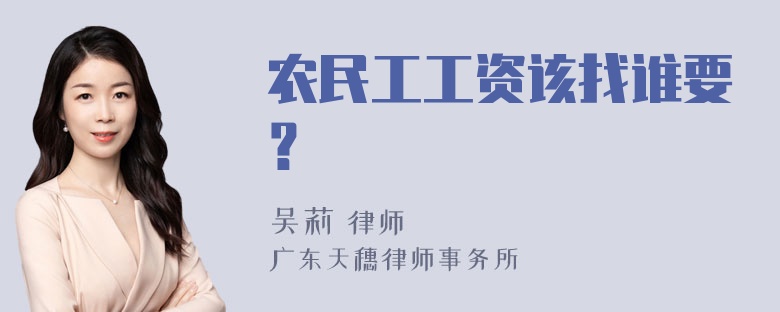 农民工工资该找谁要？

吴莉 律师
广东天穗律师事务所